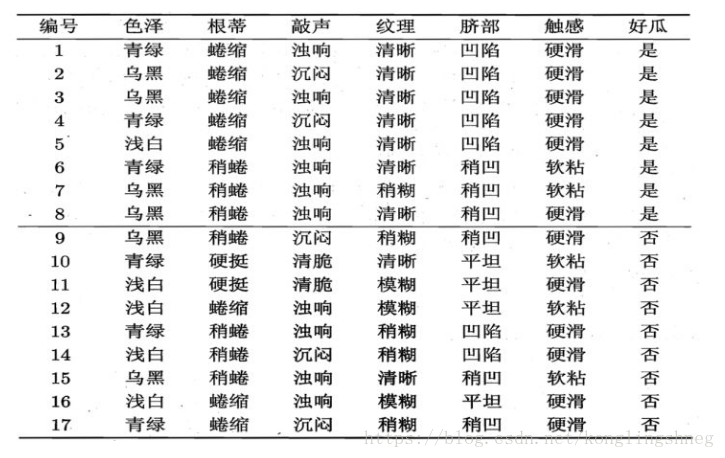 | 编号 | 色泽 | 根蒂 | 敲声 | 纹理 | 脐部 | 触感 | 好瓜 |
|---|---|---|---|---|---|---|---|
| 1 | 青绿 | 蜷缩 | 浊响 | 清晰 | 凹陷 | 硬滑 | 是 |
| 2 | 乌黑 | 蜷缩 | 沉闷 | 清晰 | 凹陷 | 硬滑 | 是 |
| 3 | 乌黑 | 蜷缩 | 浊响 | 清晰 | 凹陷 | 硬滑 | 是 |
| 4 | 青绿 | 蜷缩 | 沉闷 | 清晰 | 凹陷 | 硬滑 | 是 |
| 5 | 浅白 | 蜷缩 | 浊响 | 清晰 | 凹陷 | 硬滑 | 是 |
| 6 | 青绿 | 稍蜷 | 浊响 | 清晰 | 稍凹 | 软粘 | 是 |
| 7 | 乌黑 | 稍蜷 | 浊响 | 稍糊 | 稍凹 | 软粘 | 是 |
| 8 | 乌黑 | 稍蜷 | 浊响 | 清晰 | 稍凹 | 硬滑 | 是 |
| 9 | 乌黑 | 稍蜷 | 沉闷 | 稍糊 | 稍凹 | 硬滑 | 否 |
| 10 | 青绿 | 硬挺 | 清脆 | 清晰 | 平坦 | 软粘 | 否 |
| 11 | 浅白 | 硬挺 | 清脆 | 模糊 | 平坦 | 硬滑 | 否 |
| 12 | 浅白 | 蜷缩 | 浊响 | 模糊 | 平坦 | 软粘 | 否 |
| 13 | 青绿 | 稍蜷 | 浊响 | 稍糊 | 凹陷 | 硬滑 | 否 |
| 14 | 浅白 | 稍蜷 | 沉闷 | 稍糊 | 凹陷 | 硬滑 | 否 |
| 15 | 乌黑 | 稍蜷 | 浊响 | 清晰 | 稍凹 | 软粘 | 否 |
| 16 | 浅白 | 蜷缩 | 浊响 | 模糊 | 平坦 | 硬滑 | 否 |
| 17 | 青绿 | 蜷缩 | 沉闷 | 稍糊 | 稍凹 | 硬滑 | 否 |

https://blog.csdn.net/konglingshneg